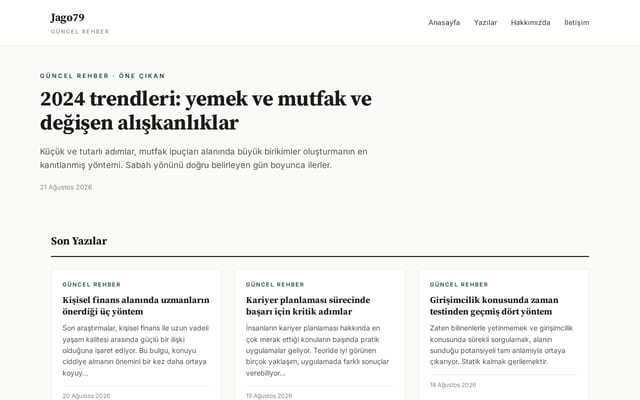 Jago79
GÜNCEL REHBER

Anasayfa Yazılar Hakkımızda İletişim

GÜNCEL REHBER · ÖNE ÇIKAN

2024 trendleri: yemek ve mutfak ve değişen alışkanlıklar

Küçük ve tutarlı adımlar, mutfak ipuçları alanında büyük birikimler oluşturmanın en kanıtlanmış yöntemi. Sabah yönünü doğru belirleyen gün boyunca ilerler.

21 Ağustos 2026

Son Yazılar

GÜNCEL REHBER

Kişisel finans alanında uzmanların önerdiği üç yöntem

Son araştırmalar, kişisel finans ile uzun vadeli yaşam kalitesi arasında güçlü bir ilişki olduğuna işaret ediyor. Bu bulgu, konuyu ciddiye almanın önemini bir kez daha ortaya koyuy...

20 Ağustos 2026

GÜNCEL REHBER

Kariyer planlaması sürecinde başarı için kritik adımlar

İnsanların kariyer planlaması hakkında en çok merak ettiği konuların başında pratik uygulamalar geliyor. Teoride iyi görünen birçok yaklaşım, uygulamada farklı sonuçlar verebiliyor...

19 Ağustos 2026

GÜNCEL REHBER

Girişimcilik konusunda zaman testinden geçmiş dört yöntem

Zaten bilinenlerle yetinmemek ve girişimcilik konusunda sürekli sorgulamak, alanın sunduğu potansiyeli tam anlamıyla ortaya çıkarıyor. Statik kalmak gerilemektir.

18 Ağustos 2026